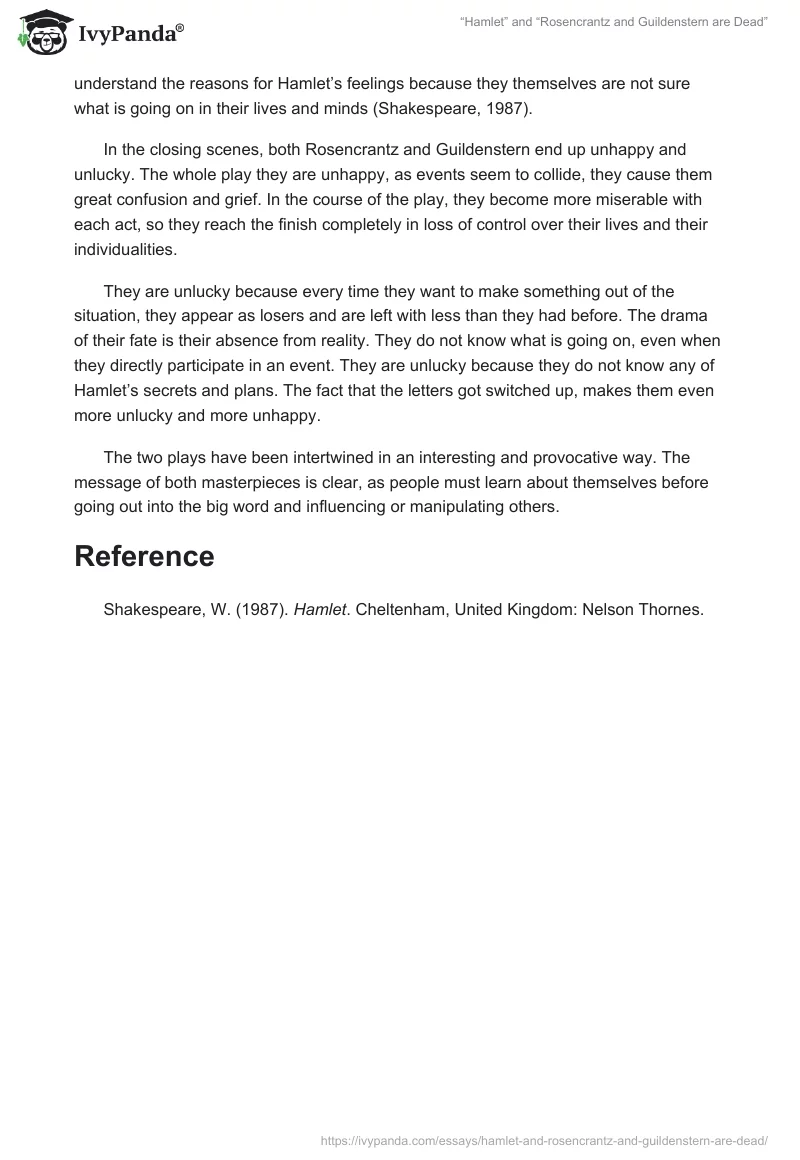 IvyPanda®

“Hamlet” and “Rosencrantz and Guildenstern are Dead”

understand the reasons for Hamlet’s feelings because they themselves are not sure what is going on in their lives and minds (Shakespeare, 1987).

In the closing scenes, both Rosencrantz and Guildenstern end up unhappy and unlucky. The whole play they are unhappy, as events seem to collide, they cause them great confusion and grief. In the course of the play, they become more miserable with each act, so they reach the finish completely in loss of control over their lives and their individualities.

They are unlucky because every time they want to make something out of the situation, they appear as losers and are left with less than they had before. The drama of their fate is their absence from reality. They do not know what is going on, even when they directly participate in an event. They are unlucky because they do not know any of Hamlet’s secrets and plans. The fact that the letters got switched up, makes them even more unlucky and more unhappy.

The two plays have been intertwined in an interesting and provocative way. The message of both masterpieces is clear, as people must learn about themselves before going out into the big word and influencing or manipulating others.

Reference

Shakespeare, W. (1987). Hamlet. Cheltenham, United Kingdom: Nelson Thornes.

https://ivypanda.com/essays/hamlet-and-rosencrantz-and-guildenstern-are-dead/